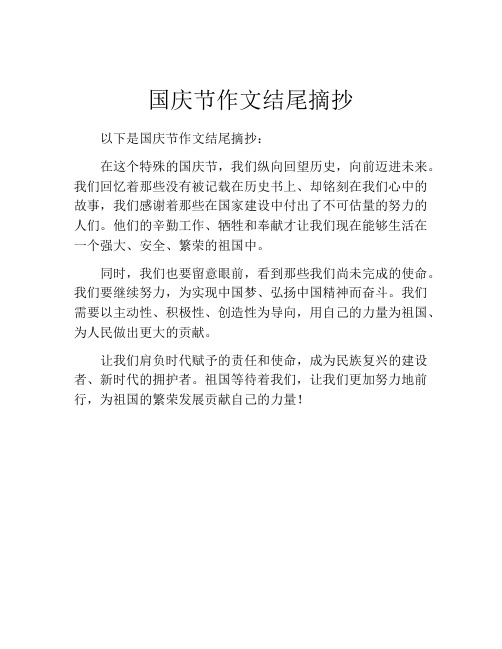 国庆节作文结尾摘抄

以下是国庆节作文结尾摘抄：

在这个特殊的国庆节，我们纵向回望历史，向前迈进未来。我们回忆着那些没有被记载在历史书上、却铭刻在我们心中的故事，我们感谢着那些在国家建设中付出了不可估量的努力的人们。他们的辛勤工作、牺牲和奉献才让我们现在能够生活在一个强大、安全、繁荣的祖国中。

同时，我们也要留意眼前，看到那些我们尚未完成的使命。我们要继续努力，为实现中国梦、弘扬中国精神而奋斗。我们需要以主动性、积极性、创造性为导向，用自己的力量为祖国、为人民做出更大的贡献。

让我们肩负时代赋予的责任和使命，成为民族复兴的建设者、新时代的拥护者。祖国等待着我们，让我们更加努力地前行，为祖国的繁荣发展贡献自己的力量！